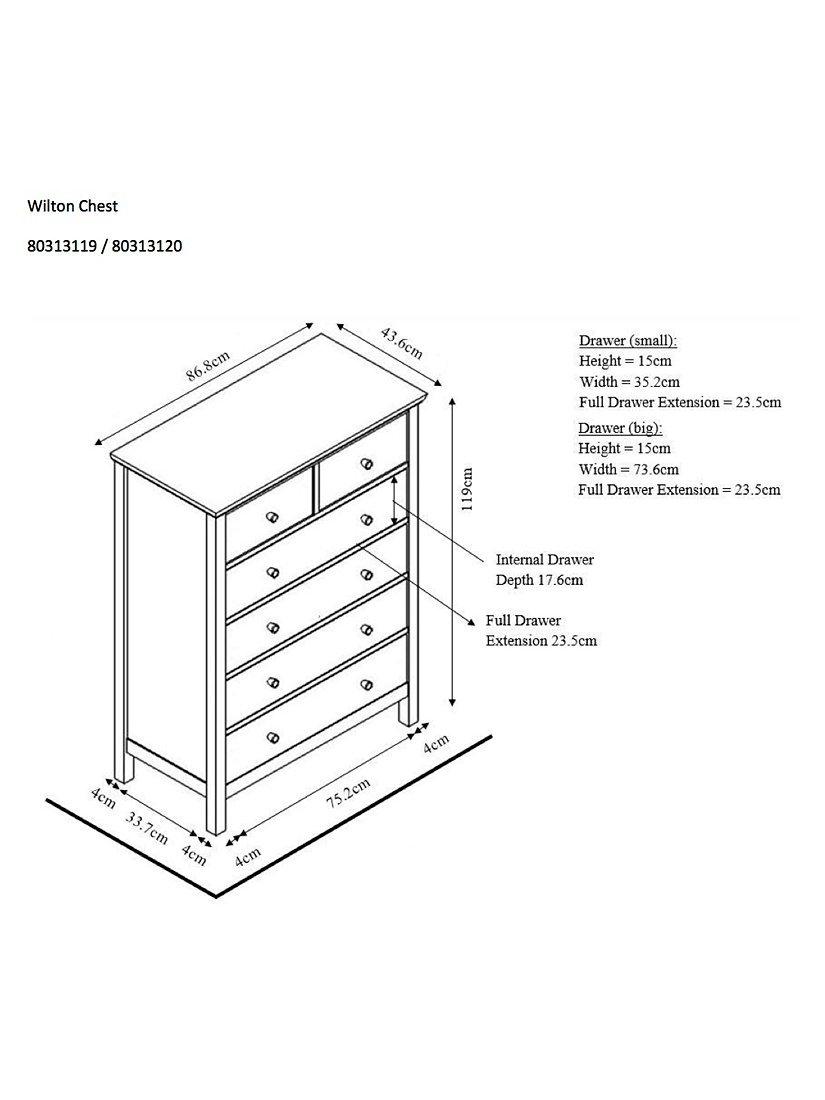 Wilton Chest

80313119 / 80313120

86.8cm

43.6cm

Drawer (small):
Height = 15cm
Width = 35.2cm
Full Drawer Extension = 23.5cm

Drawer (big):
Height = 15cm
Width = 73.6cm
Full Drawer Extension = 23.5cm

119cm

Internal Drawer Depth 17.6cm

Full Drawer Extension 23.5cm

4cm

4cm

33.7cm

4cm

4cm

75.2cm